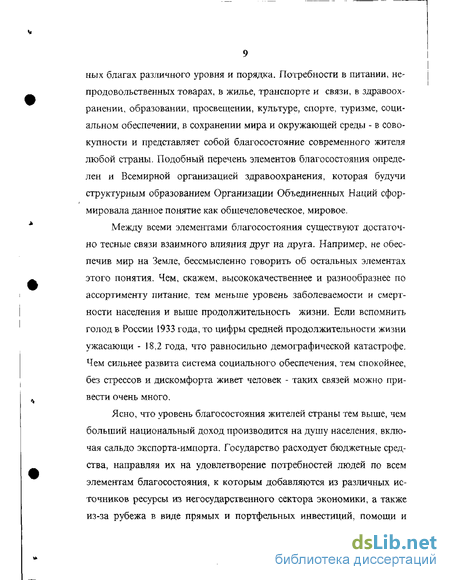 9

ных благах различного уровня и порядка. Потребности в питании, непродовольственных товарах, в жилье, транспорте и связи, в здравоохранении, образовании, просвещении, культуре, спорте, туризме, социальном обеспечении, в сохранении мира и окружающей среды - в совокупности и представляет собой благосостояние современного жителя любой страны. Подобный перечень элементов благосостояния определен и Всемирной организацией здравоохранения, которая будучи структурным образованием Организации Объединенных Наций сформировала данное понятие как общечеловеческое, мировое.

Между всеми элементами благосостояния существуют достаточно тесные связи взаимного влияния друг на друга. Например, не обеспечив мир на Земле, бессмысленно говорить об остальных элементах этого понятия. Чем, скажем, высококачественнее и разнообразнее по ассортименту питание, тем меньше уровень заболеваемости и смертности населения и выше продолжительность жизни. Если вспомнить голод в России 1933 года, то цифры средней продолжительности жизни ужасающи - 18,2 года, что равносильно демографической катастрофе. Чем сильнее развита система социального обеспечения, тем спокойнее, без стрессов и дискомфорта живет человек - таких связей можно привести очень много.

Ясно, что уровень благосостояния жителей страны тем выше, чем больший национальный доход производится на душу населения, включая сальдо экспорта-импорта. Государство расходует бюджетные средства, направляя их на удовлетворение потребностей людей по всем элементам благосостояния, к которым добавляются из различных источников ресурсы из негосударственного сектора экономики, а также из-за рубежа в виде прямых и портфельных инвестиций, помощи и

dsLib.net
библиотека диссертаций